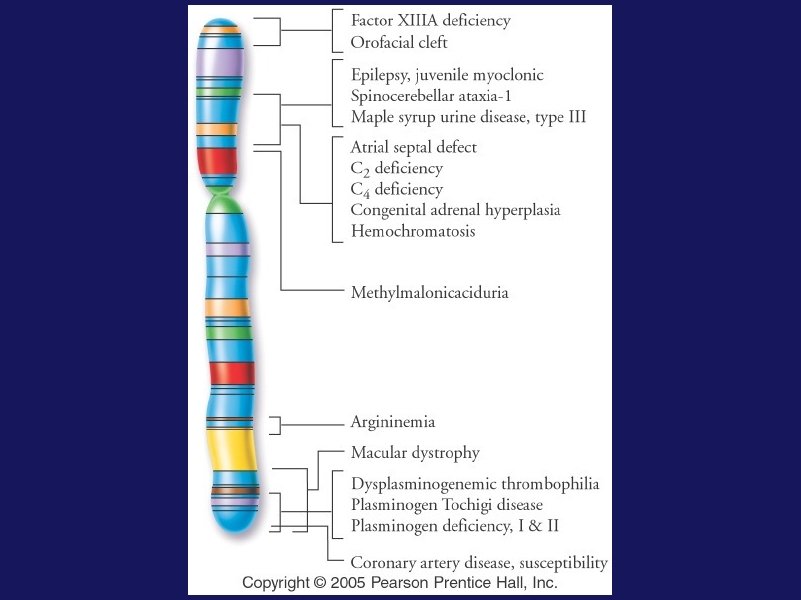 Factor XIIIA deficiency
Orofacial cleft

Epilepsy, juvenile myoclonic
Spinocerebellar ataxia-1
Maple syrup urine disease, type III

Atrial septal defect
$C_2$ deficiency
$C_4$ deficiency
Congenital adrenal hyperplasia
Hemochromatosis

Methylmalonicaciduria

Argininemia

Macular dystrophy

Dysplasminogenemic thrombophilia
Plasminogen Tochigi disease
Plasminogen deficiency, I & II

Coronary artery disease, susceptibility

Copyright © 2005 Pearson Prentice Hall, Inc.